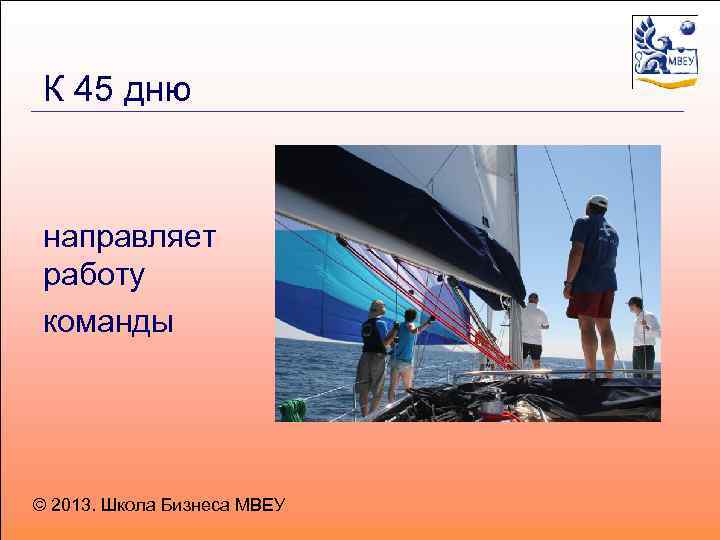 МВЕУ

К 45 дню

направляет работу команды

© 2013. Школа Бизнеса МВЕУ